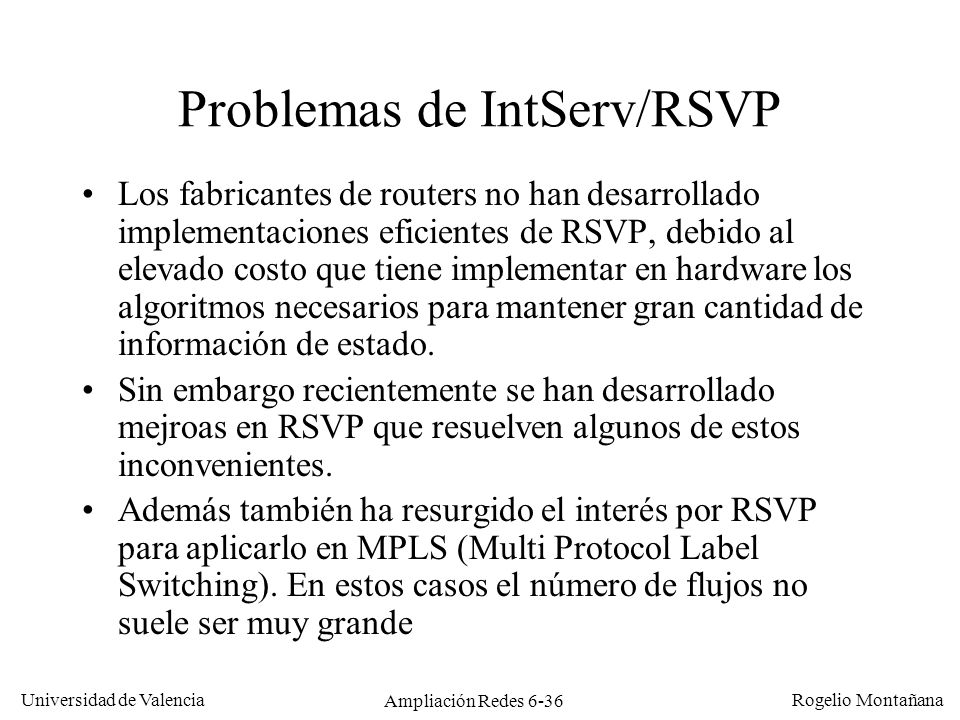 Problemas de IntServ/RSVP

• Los fabricantes de routers no han desarrollado implementaciones eficientes de RSVP, debido al elevado costo que tiene implementar en hardware los algoritmos necesarios para mantener gran cantidad de información de estado.

• Sin embargo recientemente se han desarrollado mejroas en RSVP que resuelven algunos de estos inconvenientes.

• Además también ha resurgido el interés por RSVP para aplicarlo en MPLS (Multi Protocol Label Switching). En estos casos el número de flujos no suele ser muy grande

Universidad de Valencia

Ampliación Redes 6-36

Rogelio Montañana